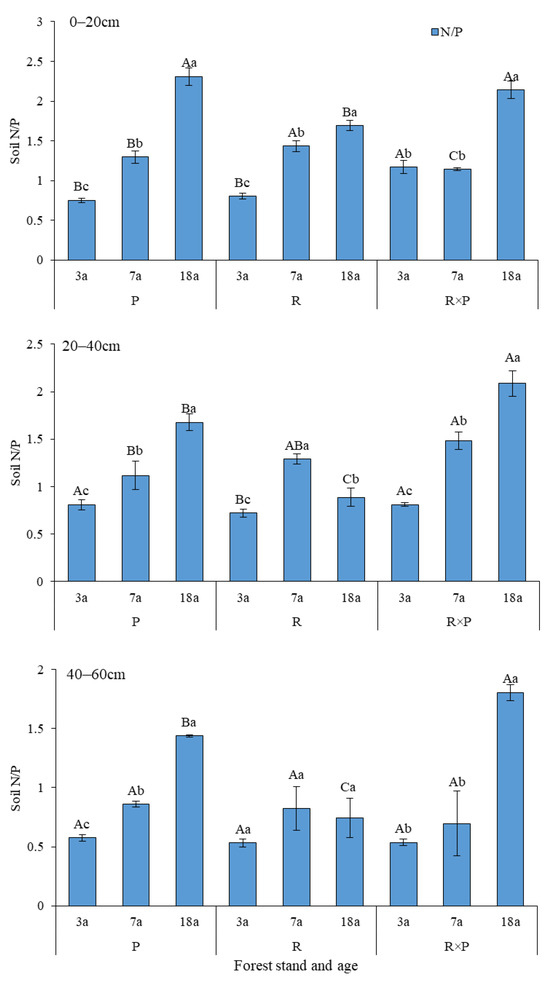 0–20cm

N/P

Soil N/P

3
2.5
2
1.5
1
0.5
0

Bc
Bb
Aa
Bc
Ab
Ba
Ab
Cb
Aa

3a
7a
18a
3a
7a
18a
3a
7a
18a

P
R
R×P

20–40cm

Soil N/P

2.5
2
1.5
1
0.5
0

Ac
Bb
Ba
Bc
ABa
Cb
Ac
Ab
Aa

3a
7a
18a
3a
7a
18a
3a
7a
18a

P
R
R×P

40–60cm

Soil N/P

2
1.5
1
0.5
0

Ac
Ab
Ba
Aa
Aa
Ca
Ab
Ab
Aa

3a
7a
18a
3a
7a
18a
3a
7a
18a

P
R
R×P

Forest stand and age